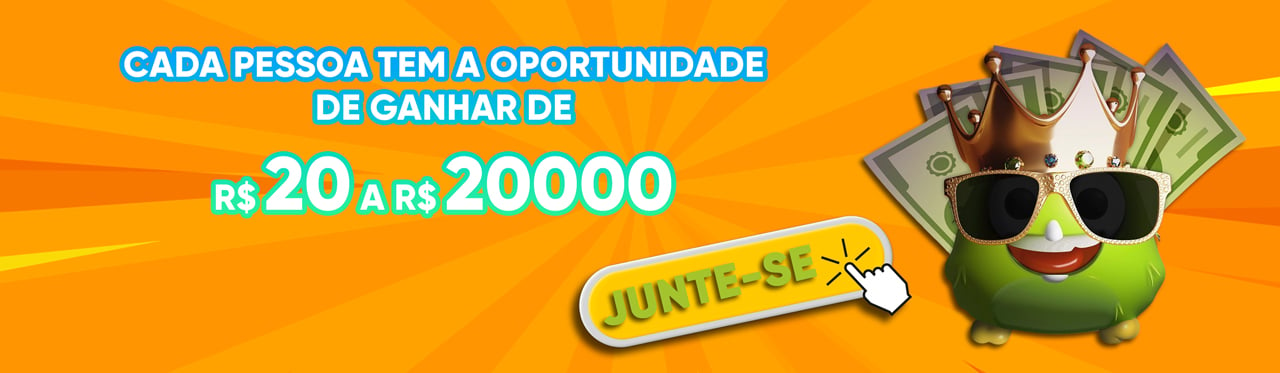 CADA PESSOA TEM A OPORTUNIDADE DE GANHAR DE

R$ 20 A R$ 20000

JUNTE-SE